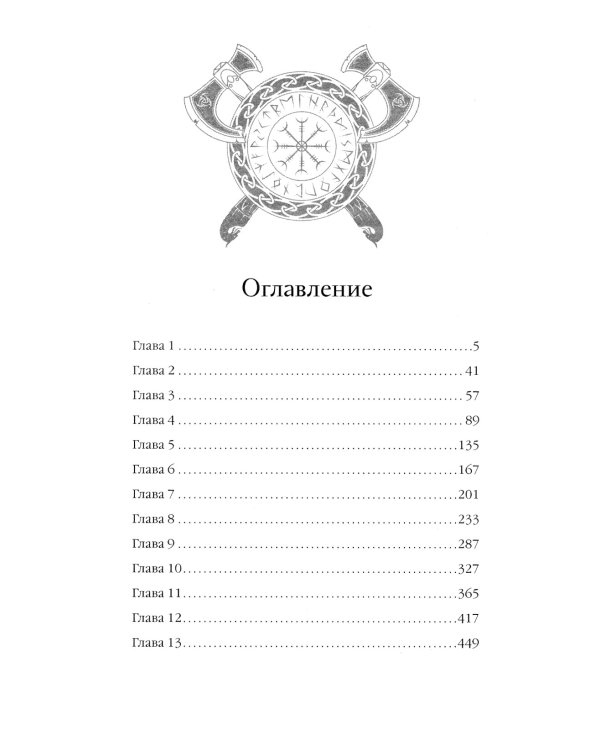 Оглавление

Глава 1 5
Глава 2 41
Глава 3 57
Глава 4 89
Глава 5 135
Глава 6 167
Глава 7 201
Глава 8 233
Глава 9 287
Глава 10 327
Глава 11 365
Глава 12 417
Глава 13 449